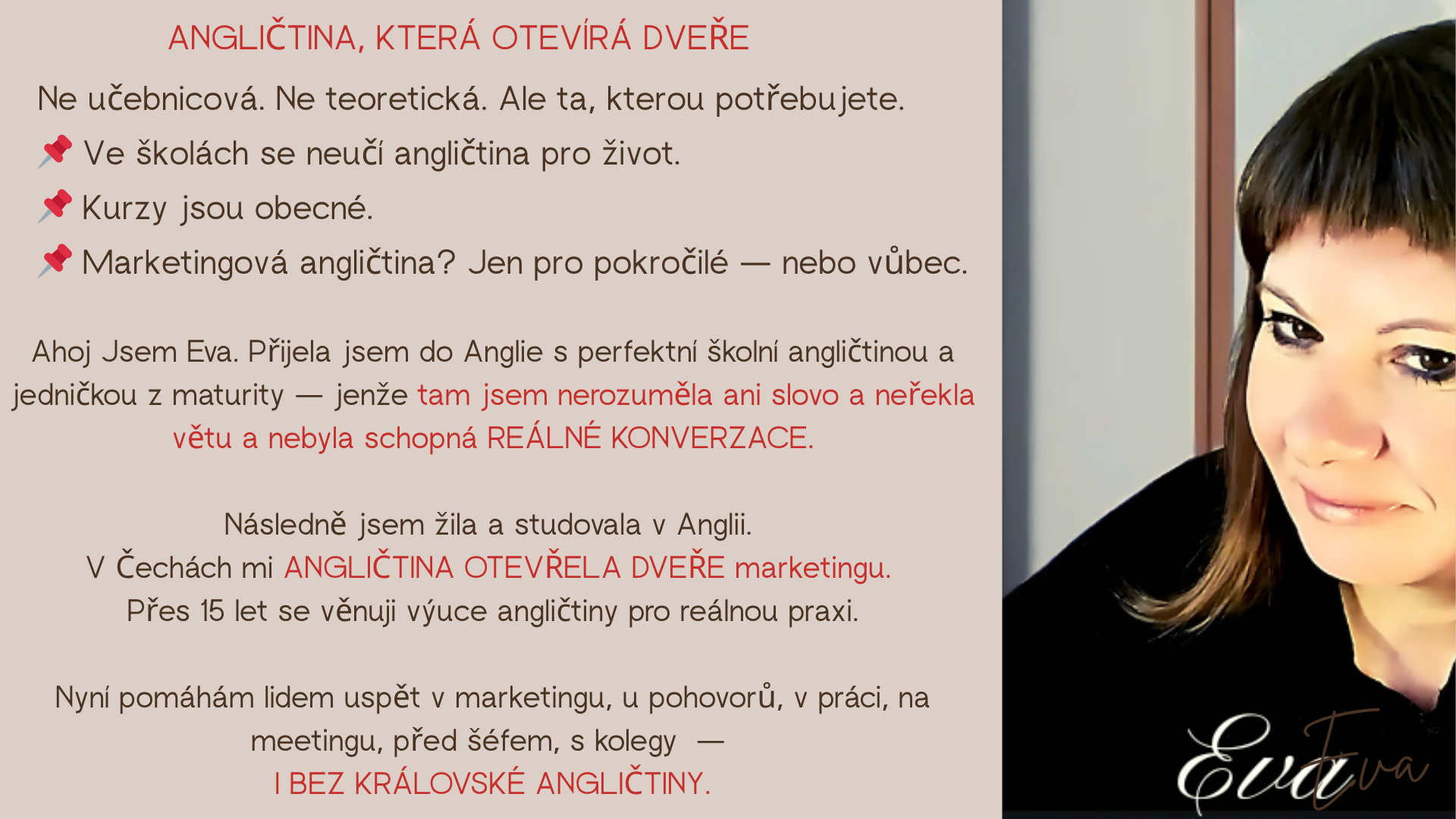 ANGLIČTINA, KTERÁ OTEVÍRÁ DVEŘE

Ne učebnicová. Ne teoretická. Ale ta, kterou potřebujete.

📌 Ve školách se neučí angličtina pro život.

📌 Kurzy jsou obecné.

📌 Marketingová angličtina? Jen pro pokročilé — nebo vůbec.

Ahoj Jsem Eva. Přijela jsem do Anglie s perfektní školní angličtinou a jedničkou z maturity — jenže tam jsem nerozuměla ani slovo a neřekla větu a nebyla schopná REÁLNÉ KONVERZACE.

Následně jsem žila a studovala v Anglii.
V Čechách mi ANGLIČTINA OTEVŘELA DVEŘE marketingu.
Přes 15 let se věnuji výuce angličtiny pro reálnou praxi.

Nyní pomáhám lidem uspět v marketingu, u pohovorů, v práci, na meetingu, před šéfem, s kolegy —
I BEZ KRÁLOVSKÉ ANGLIČTINY.

Eva
Eva